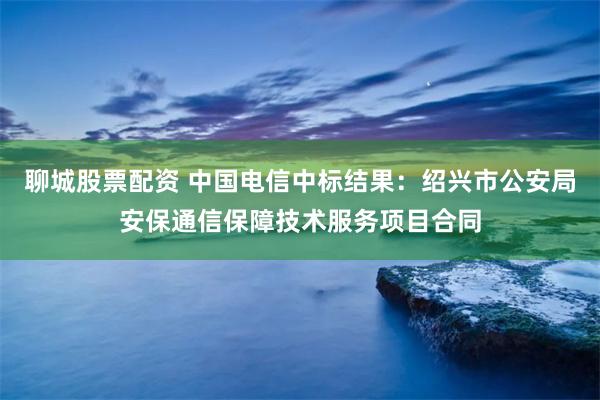 聊城股票配资 中国电信中标结果：绍兴市公安局安保通信保障技术服务项目合同